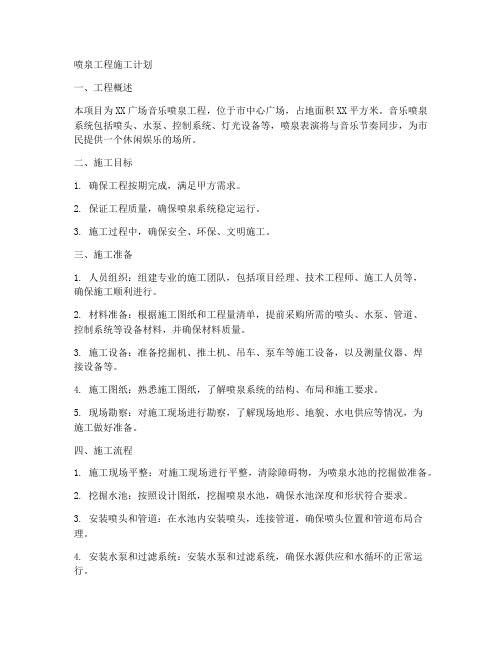 喷泉工程施工计划

一、工程概述

本项目为XX广场音乐喷泉工程，位于市中心广场，占地面积XX平方米。音乐喷泉系统包括喷头、水泵、控制系统、灯光设备等，喷泉表演将与音乐节奏同步，为市民提供一个休闲娱乐的场所。

二、施工目标

1. 确保工程按期完成，满足甲方需求。

2. 保证工程质量，确保喷泉系统稳定运行。

3. 施工过程中，确保安全、环保、文明施工。

三、施工准备

1. 人员组织：组建专业的施工团队，包括项目经理、技术工程师、施工人员等，确保施工顺利进行。

2. 材料准备：根据施工图纸和工程量清单，提前采购所需的喷头、水泵、管道、控制系统等设备材料，并确保材料质量。

3. 施工设备：准备挖掘机、推土机、吊车、泵车等施工设备，以及测量仪器、焊接设备等。

4. 施工图纸：熟悉施工图纸，了解喷泉系统的结构、布局和施工要求。

5. 现场勘察：对施工现场进行勘察，了解现场地形、地貌、水电供应等情况，为施工做好准备。

四、施工流程

1. 施工现场平整：对施工现场进行平整，清除障碍物，为喷泉水池的挖掘做准备。

2. 挖掘水池：按照设计图纸，挖掘喷泉水池，确保水池深度和形状符合要求。

3. 安装喷头和管道：在水池内安装喷头，连接管道，确保喷头位置和管道布局合理。

4. 安装水泵和过滤系统：安装水泵和过滤系统，确保水源供应和水循环的正常运行。